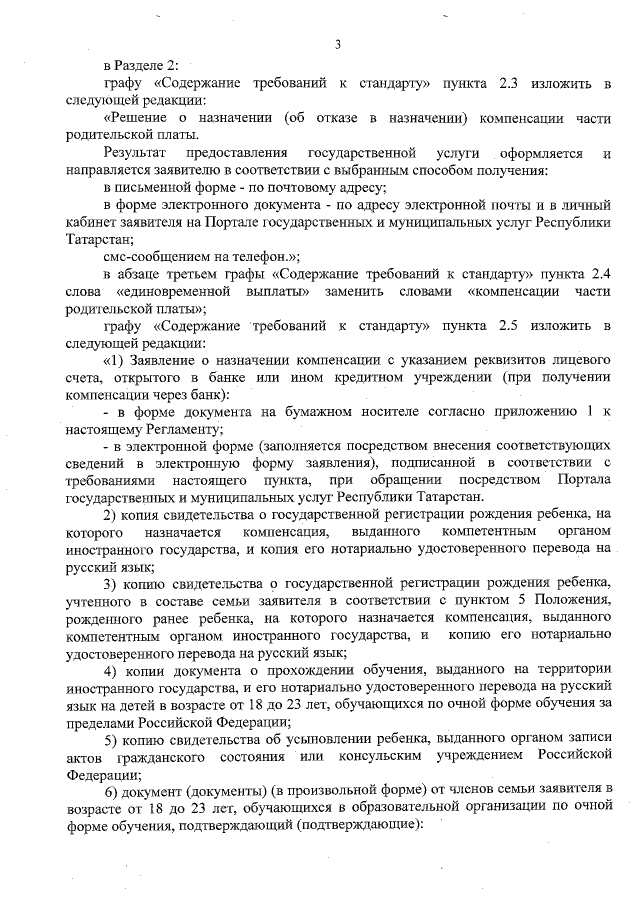 3

в Разделе 2:

графу «Содержание требований к стандарту» пункта 2.3 изложить в следующей редакции:

«Решение о назначении (об отказе в назначении) компенсации части родительской платы.

Результат предоставления государственной услуги оформляется и направляется заявителю в соответствии с выбранным способом получения:

в письменной форме - по почтовому адресу;

в форме электронного документа - по адресу электронной почты и в личный кабинет заявителя на Портале государственных и муниципальных услуг Республики Татарстан;

смс-сообщением на телефон.»;

в абзаце третьем графы «Содержание требований к стандарту» пункта 2.4 слова «единовременной выплаты» заменить словами «компенсации части родительской платы»;

графу «Содержание требований к стандарту» пункта 2.5 изложить в следующей редакции:

«1) Заявление о назначении компенсации с указанием реквизитов лицевого счета, открытого в банке или ином кредитном учреждении (при получении компенсации через банк):

- в форме документа на бумажном носителе согласно приложению 1 к настоящему Регламенту;

- в электронной форме (заполняется посредством внесения соответствующих сведений в электронную форму заявления), подписанной в соответствии с требованиями настоящего пункта, при обращении посредством Портала государственных и муниципальных услуг Республики Татарстан.

2) копия свидетельства о государственной регистрации рождения ребенка, на которого назначается компенсация, выданного компетентным органом иностранного государства, и копия его нотариально удостоверенного перевода на русский язык;

3) копию свидетельства о государственной регистрации рождения ребенка, учтенного в составе семьи заявителя в соответствии с пунктом 5 Положения, рожденного ранее ребенка, на которого назначается компенсация, выданного компетентным органом иностранного государства, и копию его нотариально удостоверенного перевода на русский язык;

4) копии документа о прохождении обучения, выданного на территории иностранного государства, и его нотариально удостоверенного перевода на русский язык на детей в возрасте от 18 до 23 лет, обучающихся по очной форме обучения за пределами Российской Федерации;

5) копию свидетельства об усыновлении ребенка, выданного органом записи актов гражданского состояния или консульским учреждением Российской Федерации;

6) документ (документы) (в произвольной форме) от членов семьи заявителя в возрасте от 18 до 23 лет, обучающихся в образовательной организации по очной форме обучения, подтверждающий (подтверждающие):